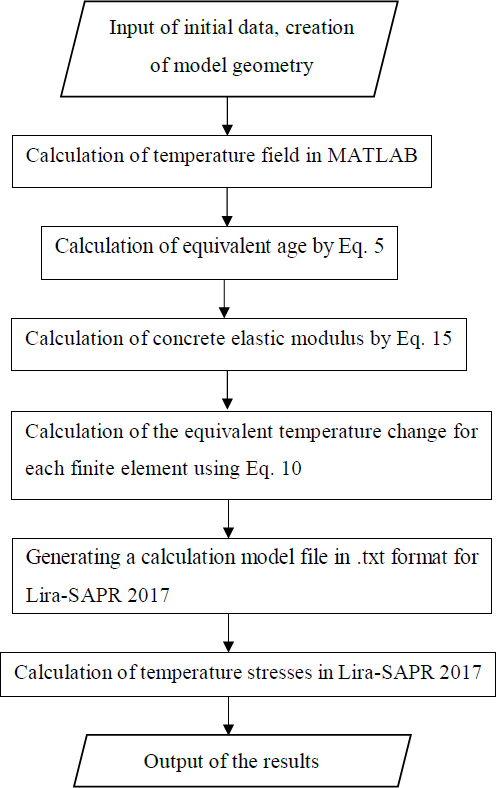 Input of initial data, creation of model geometry

Calculation of temperature field in MATLAB

Calculation of equivalent age by Eq. 5

Calculation of concrete elastic modulus by Eq. 15

Calculation of the equivalent temperature change for each finite element using Eq. 10

Generating a calculation model file in .txt format for Lira-SAPR 2017

Calculation of temperature stresses in Lira-SAPR 2017

Output of the results